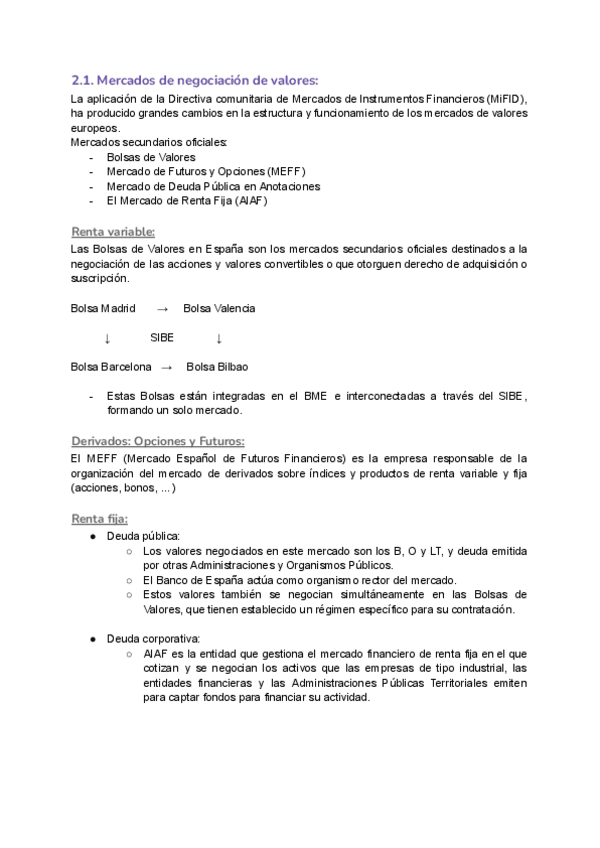 2.1. Mercados de negociación de valores:
La aplicación de la Directiva comunitaria de Mercados de Instrumentos Financieros (MiFID), ha producido grandes cambios en la estructura y funcionamiento de los mercados de valores europeos.
Mercados secundarios oficiales:
- Bolsas de Valores
- Mercado de Futuros y Opciones (MEFF)
- Mercado de Deuda Pública en Anotaciones
- El Mercado de Renta Fija (AIAF)

Renta variable:
Las Bolsas de Valores en España son los mercados secundarios oficiales destinados a la negociación de las acciones y valores convertibles o que otorguen derecho de adquisición o suscripción.

Bolsa Madrid → Bolsa Valencia

↓ SIBE ↓

Bolsa Barcelona → Bolsa Bilbao

- Estas Bolsas están integradas en el BME e interconectadas a través del SIBE, formando un solo mercado.

Derivados: Opciones y Futuros:
El MEFF (Mercado Español de Futuros Financieros) es la empresa responsable de la organización del mercado de derivados sobre índices y productos de renta variable y fija (acciones, bonos, ...)

Renta fija:
● Deuda pública:
○ Los valores negociados en este mercado son los B, O y LT, y deuda emitida por otras Administraciones y Organismos Públicos.
○ El Banco de España actúa como organismo rector del mercado.
○ Estos valores también se negocian simultáneamente en las Bolsas de Valores, que tienen establecido un régimen específico para su contratación.

● Deuda corporativa:
○ AIAF es la entidad que gestiona el mercado financiero de renta fija en el que cotizan y se negocian los activos que las empresas de tipo industrial, las entidades financieras y las Administraciones Públicas Territoriales emiten para captar fondos para financiar su actividad.